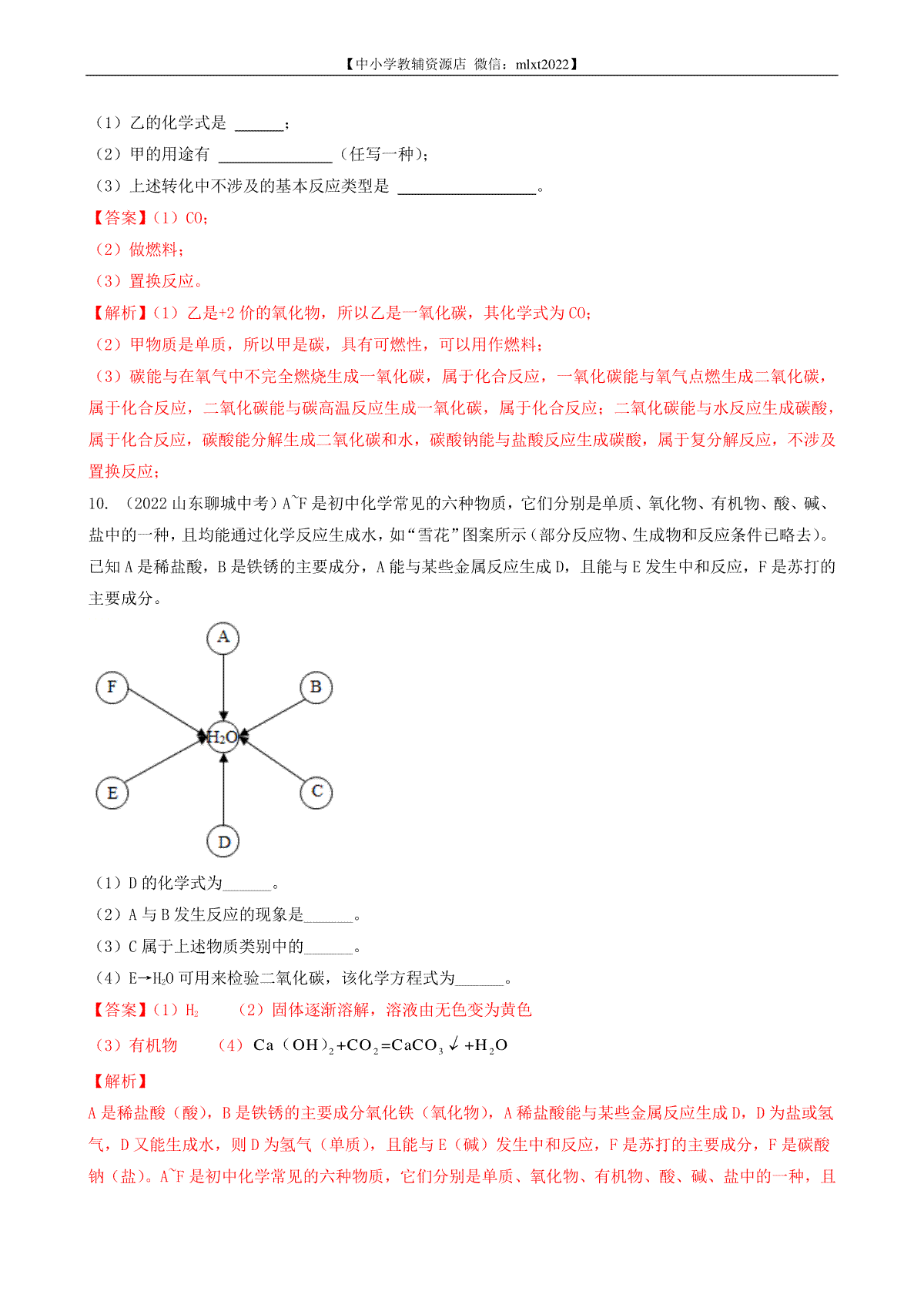 【中小学教辅资源店 微信：mlxt2022】

（1）乙的化学式是 ______；
（2）甲的用途有 ______________（任写一种）；
（3）上述转化中不涉及的基本反应类型是 _________________。

【答案】（1）CO；
（2）做燃料；
（3）置换反应。

【解析】（1）乙是+2 价的氧化物，所以乙是一氧化碳，其化学式为 CO；
（2）甲物质是单质，所以甲是碳，具有可燃性，可以用作燃料；
（3）碳能与在氧气中不完全燃烧生成一氧化碳，属于化合反应，一氧化碳能与氧气点燃生成二氧化碳，属于化合反应，二氧化碳能与碳高温反应生成一氧化碳，属于化合反应；二氧化碳能与水反应生成碳酸，属于化合反应，碳酸能分解生成二氧化碳和水，碳酸钠能与盐酸反应生成碳酸，属于复分解反应，不涉及置换反应；

10. （2022 山东聊城中考）A~F 是初中化学常见的六种物质，它们分别是单质、氧化物、有机物、酸、碱、盐中的一种，且均能通过化学反应生成水，如“雪花”图案所示（部分反应物、生成物和反应条件已略去）。已知 A 是稀盐酸，B 是铁锈的主要成分，A 能与某些金属反应生成 D，且能与 E 发生中和反应，F 是苏打的主要成分。

A
F
B
$H_2O$
E
C
D

（1）D 的化学式为______。
（2）A 与 B 发生反应的现象是______。
（3）C 属于上述物质类别中的______。
（4）E→$H_2O$ 可用来检验二氧化碳，该化学方程式为______。

【答案】（1）$H_2$ （2）固体逐渐溶解，溶液由无色变为黄色
（3）有机物 （4）$Ca(OH)_2+CO_2=CaCO_3\downarrow+H_2O$

【解析】
A 是稀盐酸（酸），B 是铁锈的主要成分氧化铁（氧化物），A 稀盐酸能与某些金属反应生成 D，D 为盐或氢气，D 又能生成水，则 D 为氢气（单质），且能与 E（碱）发生中和反应，F 是苏打的主要成分，F 是碳酸钠（盐）。A~F 是初中化学常见的六种物质，它们分别是单质、氧化物、有机物、酸、碱、盐中的一种，且